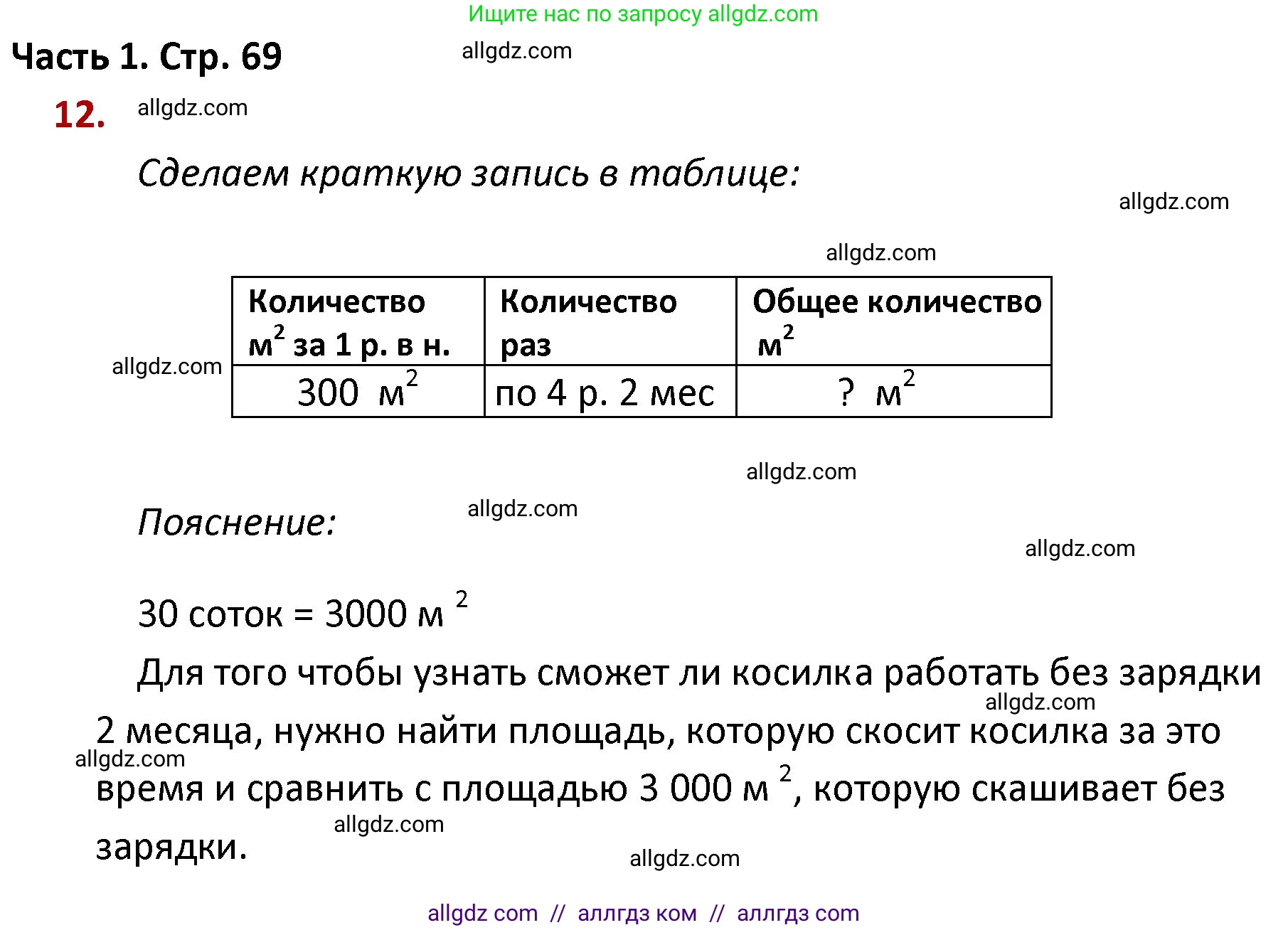 Ищите нас по запросу allgdz.com

Часть 1. Стр. 69

allgdz.com

12.

allgdz.com

Сделаем краткую запись в таблице:

allgdz.com

allgdz.com

allgdz.com

| Количество $м^2$ за 1 р. в н. | Количество раз | Общее количество $м^2$ |
|---|---|---|
| 300 $м^2$ | по 4 р. 2 мес | ? $м^2$ |

allgdz.com

Пояснение:

allgdz.com

allgdz.com

30 соток = 3000 $м^2$

Для того чтобы узнать сможет ли косилка работать без зарядки 2 месяца, нужно найти площадь, которую скосит косилка за это время и сравнить с площадью 3 000 $м^2$, которую скашивает без зарядки.

allgdz.com

allgdz.com

allgdz.com

allgdz.com

allgdz com // аллгдз ком // аллгдз com